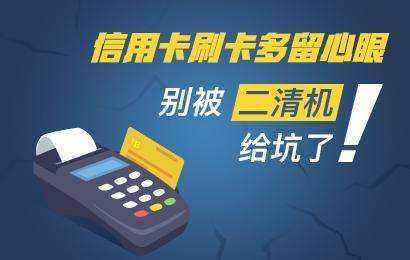 信用卡刷卡多留心眼

别被 二清机 给坑了!